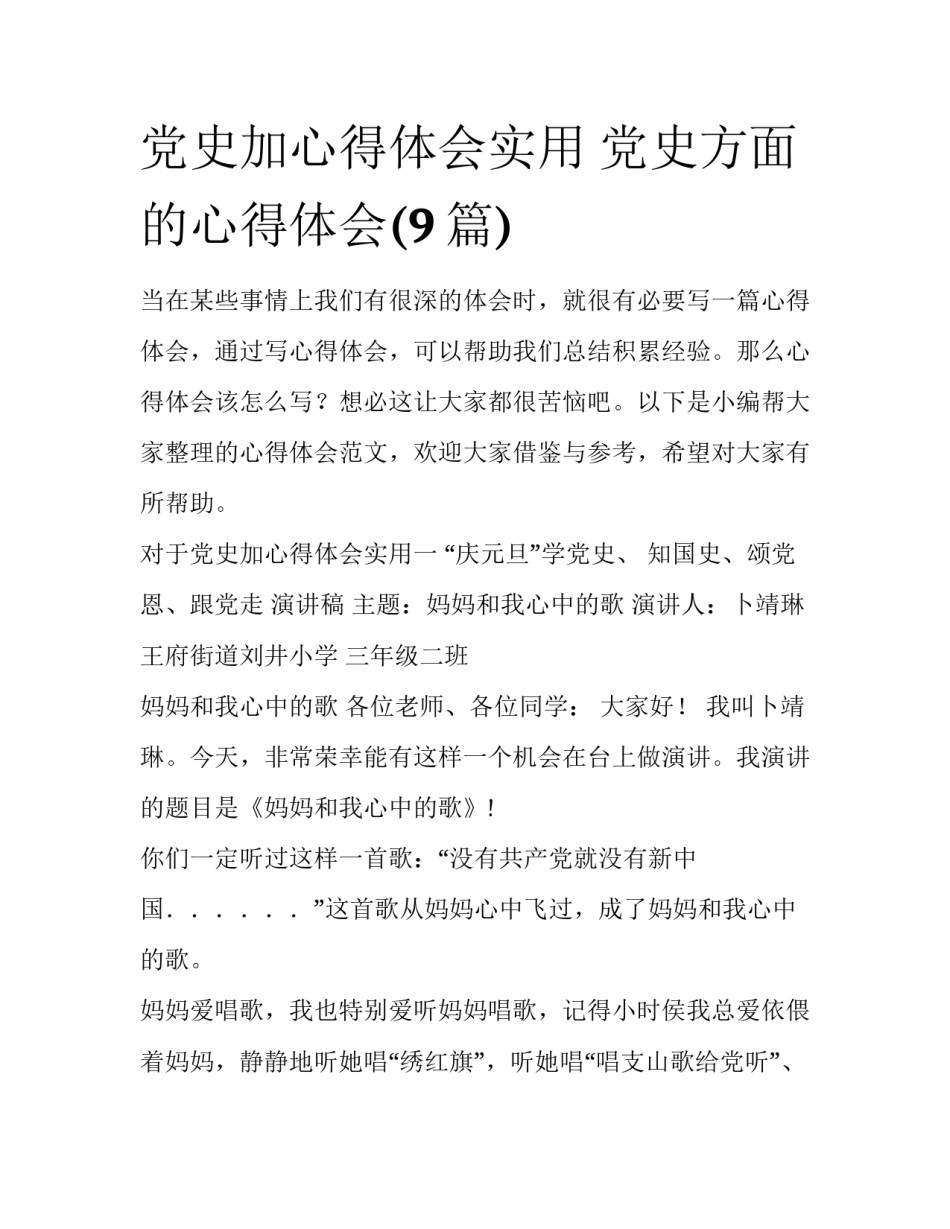 党史加心得体会实用 党史方面的心得体会(9 篇)

当在某些事情上我们有很深的体会时，就很有必要写一篇心得体会，通过写心得体会，可以帮助我们总结积累经验。那么心得体会该怎么写？想必这让大家都很苦恼吧。以下是小编帮大家整理的心得体会范文，欢迎大家借鉴与参考，希望对大家有所帮助。

对于党史加心得体会实用一 “庆元旦”学党史、 知国史、颂党恩、跟党走 演讲稿 主题：妈妈和我心中的歌 演讲人：卜靖琳 王府街道刘井小学 三年级二班

妈妈和我心中的歌 各位老师、各位同学： 大家好！ 我叫卜靖琳。今天，非常荣幸能有这样一个机会在台上做演讲。我演讲的题目是《妈妈和我心中的歌》！

你们一定听过这样一首歌：“没有共产党就没有新中国．．．．．．”这首歌从妈妈心中飞过，成了妈妈和我心中的歌。

妈妈爱唱歌，我也特别爱听妈妈唱歌，记得小时侯我总爱依偎着妈妈，静静地听她唱“绣红旗”，听她唱“唱支山歌给党听”、